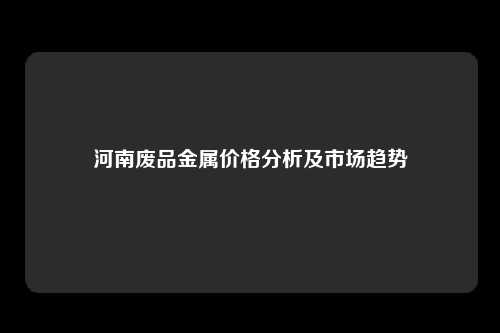 河南废品金属价格分析及市场趋势